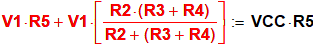 $V1 \cdot R5 + V1 \cdot \left[ \frac{R2 \cdot (R3 + R4)}{R2 + (R3 + R4)} \right] := VCC \cdot R5$